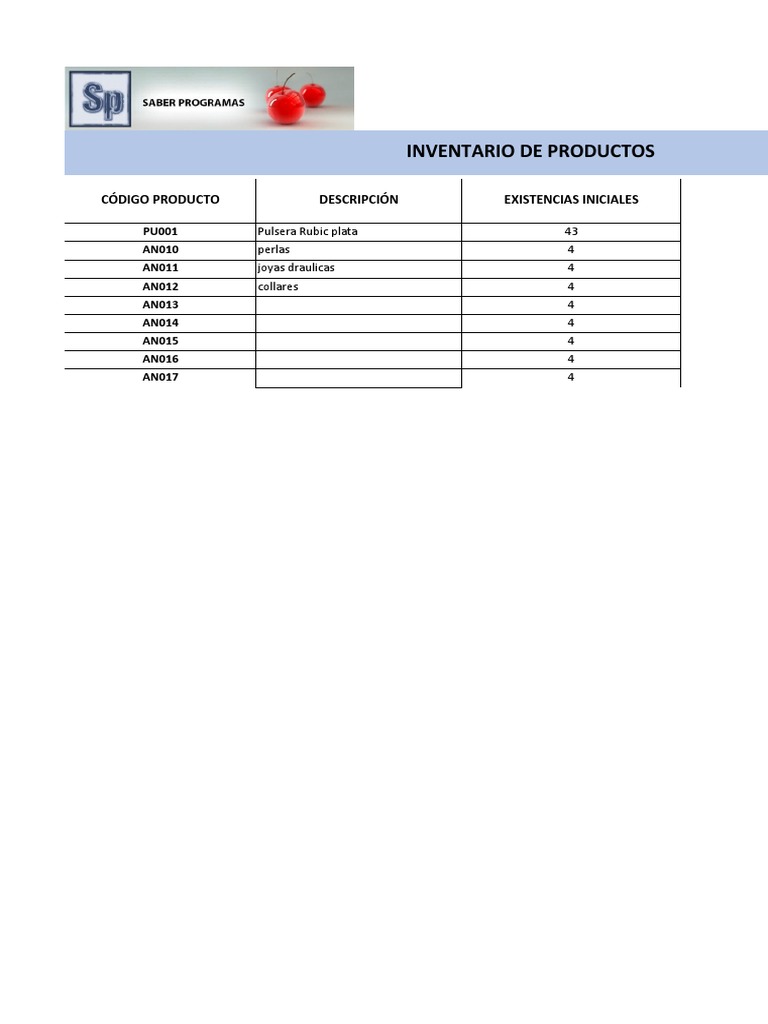 Sp SABER PROGRAMAS

INVENTARIO DE PRODUCTOS

| CÓDIGO PRODUCTO | DESCRIPCIÓN | EXISTENCIAS INICIALES |
|---|---|---|
| PU001 | Pulsera Rubic plata | 43 |
| AN010 | perlas | 4 |
| AN011 | joyas draulicas | 4 |
| AN012 | collares | 4 |
| AN013 | | 4 |
| AN014 | | 4 |
| AN015 | | 4 |
| AN016 | | 4 |
| AN017 | | 4 |